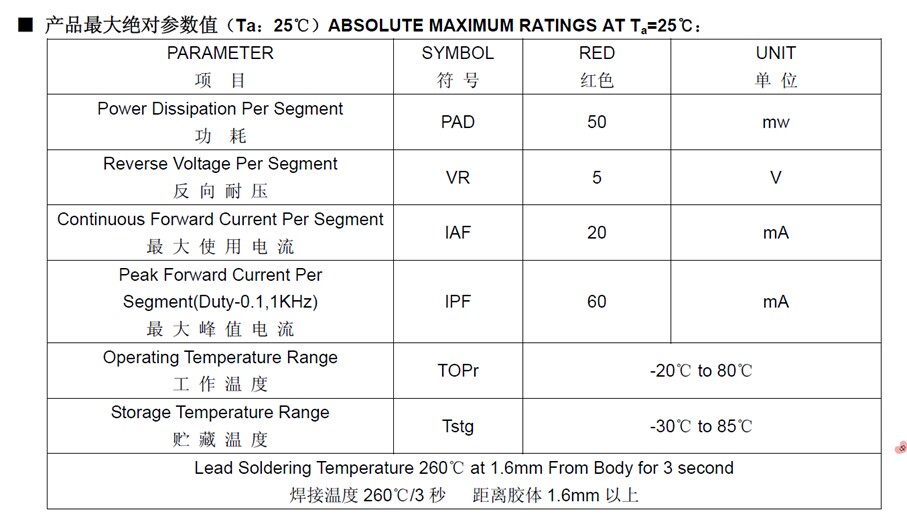 ■ 产品最大绝对参数值（Ta：25℃）ABSOLUTE MAXIMUM RATINGS AT $T_a$=25℃：

| PARAMETER 项 目 | SYMBOL 符 号 | RED 红色 | UNIT 单 位 |
|---|---|---|---|
| Power Dissipation Per Segment 功 耗 | PAD | 50 | mw |
| Reverse Voltage Per Segment 反 向 耐 压 | VR | 5 | V |
| Continuous Forward Current Per Segment 最 大 使 用 电 流 | IAF | 20 | mA |
| Peak Forward Current Per Segment(Duty-0.1,1KHz) 最 大 峰 值 电 流 | IPF | 60 | mA |
| Operating Temperature Range 工 作 温 度 | TOPr | -20℃ to 80℃ | |
| Storage Temperature Range 贮 藏 温 度 | Tstg | -30℃ to 85℃ | |
| Lead Soldering Temperature 260℃ at 1.6mm From Body for 3 second 焊接温度 260℃/3 秒 距离胶体 1.6mm 以上 | | | |